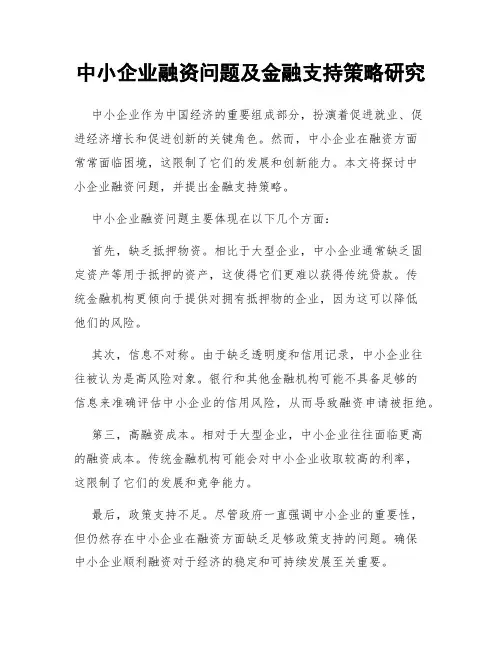 中小企业融资问题及金融支持策略研究

中小企业作为中国经济的重要组成部分，扮演着促进就业、促进经济增长和促进创新的关键角色。然而，中小企业在融资方面常常面临困境，这限制了它们的发展和创新能力。本文将探讨中小企业融资问题，并提出金融支持策略。

中小企业融资问题主要体现在以下几个方面：

首先，缺乏抵押物资。相比于大型企业，中小企业通常缺乏固定资产等用于抵押的资产，这使得它们更难以获得传统贷款。传统金融机构更倾向于提供对拥有抵押物的企业，因为这可以降低他们的风险。

其次，信息不对称。由于缺乏透明度和信用记录，中小企业往往被认为是高风险对象。银行和其他金融机构可能不具备足够的信息来准确评估中小企业的信用风险，从而导致融资申请被拒绝。

第三，高融资成本。相对于大型企业，中小企业往往面临更高的融资成本。传统金融机构可能会对中小企业收取较高的利率，这限制了它们的发展和竞争能力。

最后，政策支持不足。尽管政府一直强调中小企业的重要性，但仍然存在中小企业在融资方面缺乏足够政策支持的问题。确保中小企业顺利融资对于经济的稳定和可持续发展至关重要。